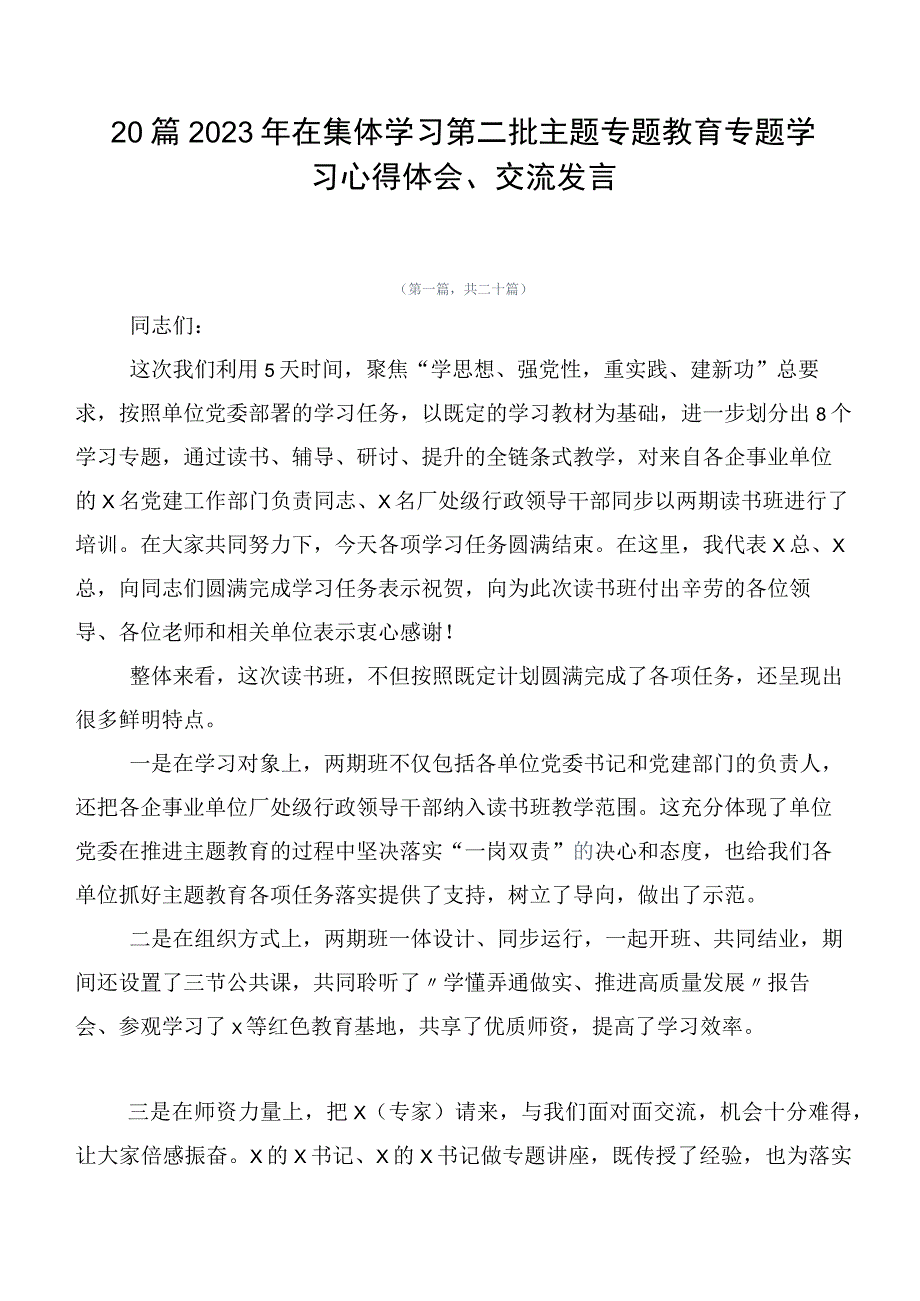 20篇2023年在集体学习第二批主题专题教育专题学习心得体会、交流发言

（第一篇，共二十篇）

同志们：

这次我们利用5天时间，聚焦“学思想、强党性，重实践、建新功”总要求，按照单位党委部署的学习任务，以既定的学习教材为基础，进一步划分出8个学习专题，通过读书、辅导、研讨、提升的全链条式教学，对来自各企事业单位的X名党建工作部门负责同志、X名厂处级行政领导干部同步以两期读书班进行了培训。在大家共同努力下，今天各项学习任务圆满结束。在这里，我代表X总、X总，向同志们圆满完成学习任务表示祝贺，向为此次读书班付出辛劳的各位领导、各位老师和相关单位表示衷心感谢！

整体来看，这次读书班，不但按照既定计划圆满完成了各项任务，还呈现出很多鲜明特点。

一是在学习对象上，两期班不仅包括各单位党委书记和党建部门的负责人，还把各企事业单位厂处级行政领导干部纳入读书班教学范围。这充分体现了单位党委在推进主题教育的过程中坚决落实“一岗双责”的决心和态度，也给我们各单位抓好主题教育各项任务落实提供了支持，树立了导向，做出了示范。

二是在组织方式上，两期班一体设计、同步运行，一起开班、共同结业，期间还设置了三节公共课，共同聆听了〃学懂弄通做实、推进高质量发展〃报告会、参观学习了x等红色教育基地，共享了优质师资，提高了学习效率。

三是在师资力量上，把X（专家）请来，与我们面对面交流，机会十分难得，让大家倍感振奋。X的X书记、X的X书记做专题讲座，既传授了经验，也为落实